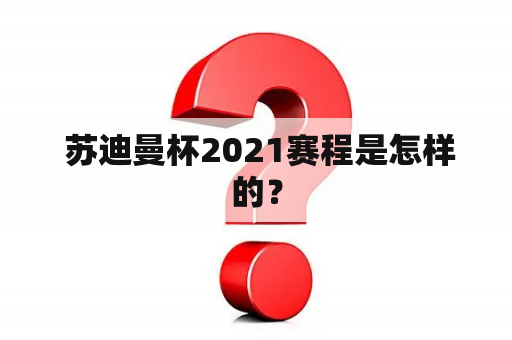 苏迪曼杯2021赛程是怎样的？